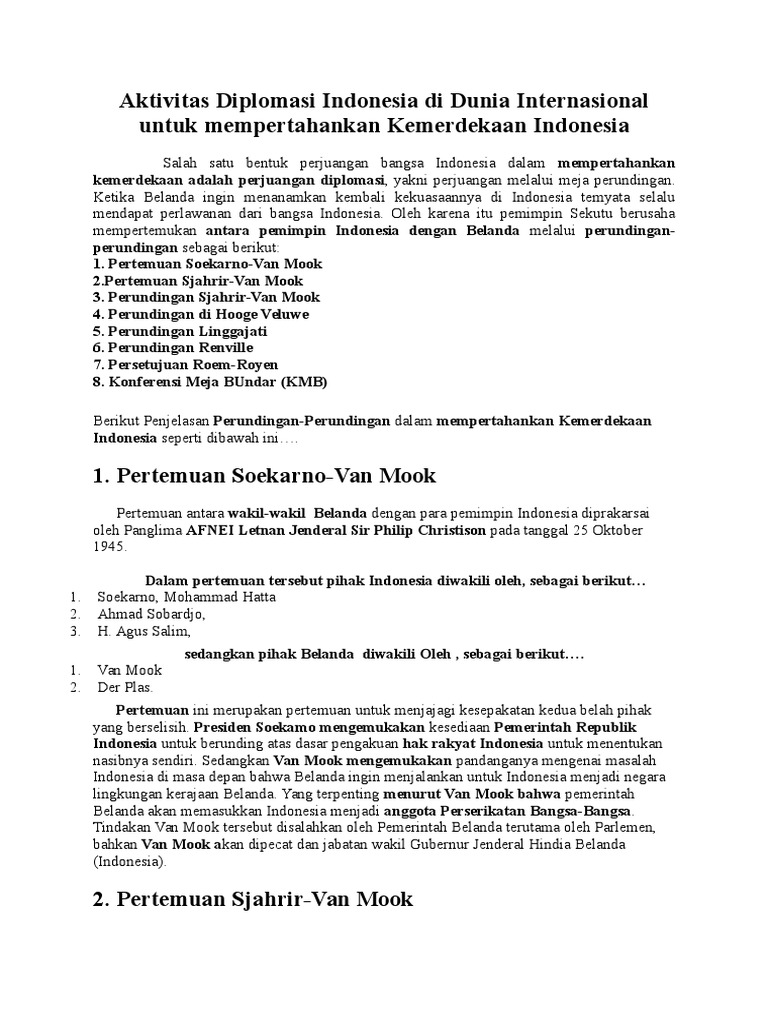 Aktivitas Diplomasi Indonesia di Dunia Internasional untuk mempertahankan Kemerdekaan Indonesia

Salah satu bentuk perjuangan bangsa Indonesia dalam mempertahankan kemerdekaan adalah perjuangan diplomasi, yakni perjuangan melalui meja perundingan. Ketika Belanda ingin menanamkan kembali kekuasaannya di Indonesia ternyata selalu mendapat perlawanan dari bangsa Indonesia. Oleh karena itu pemimpin Sekutu berusaha mempertemukan antara pemimpin Indonesia dengan Belanda melalui perundingan-perundingan sebagai berikut:
1. Pertemuan Soekarno-Van Mook
2.Pertemuan Sjahrir-Van Mook
3. Perundingan Sjahrir-Van Mook
4. Perundingan di Hooge Veluwe
5. Perundingan Linggajati
6. Perundingan Renville
7. Persetujuan Roem-Royen
8. Konferensi Meja BUndar (KMB)

Berikut Penjelasan Perundingan-Perundingan dalam mempertahankan Kemerdekaan Indonesia seperti dibawah ini….

1. Pertemuan Soekarno-Van Mook

Pertemuan antara wakil-wakil Belanda dengan para pemimpin Indonesia diprakarsai oleh Panglima AFNEI Letnan Jenderal Sir Philip Christison pada tanggal 25 Oktober 1945.

Dalam pertemuan tersebut pihak Indonesia diwakili oleh, sebagai berikut…
1. Soekarno, Mohammad Hatta
2. Ahmad Sobardjo,
3. H. Agus Salim,

sedangkan pihak Belanda diwakili Oleh , sebagai berikut….
1. Van Mook
2. Der Plas.

Pertemuan ini merupakan pertemuan untuk menjajagi kesepakatan kedua belah pihak yang berselisih. Presiden Soekarno mengemukakan kesediaan Pemerintah Republik Indonesia untuk berunding atas dasar pengakuan hak rakyat Indonesia untuk menentukan nasibnya sendiri. Sedangkan Van Mook mengemukakan pandanganya mengenai masalah Indonesia di masa depan bahwa Belanda ingin menjalankan untuk Indonesia menjadi negara lingkungan kerajaan Belanda. Yang terpenting menurut Van Mook bahwa pemerintah Belanda akan memasukkan Indonesia menjadi anggota Perserikatan Bangsa-Bangsa. Tindakan Van Mook tersebut disalahkan oleh Pemerintah Belanda terutama oleh Parlemen, bahkan Van Mook akan dipecat dan jabatan wakil Gubernur Jenderal Hindia Belanda (Indonesia).

2. Pertemuan Sjahrir-Van Mook